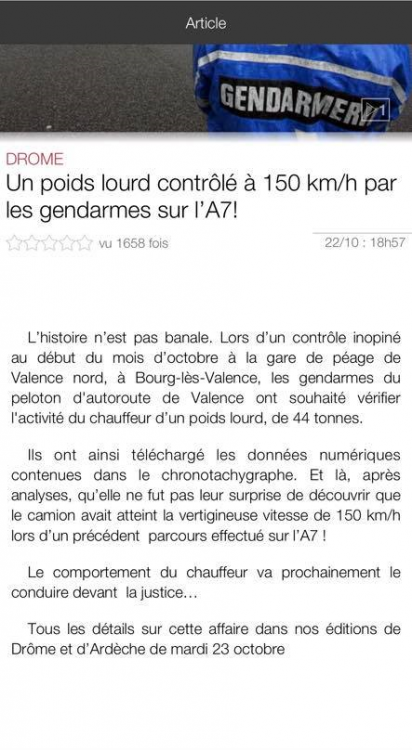 Article

GENDARMERI

1

DROME

Un poids lourd contrôlé à 150 km/h par les gendarmes sur l'A7!

vu 1658 fois

22/10 : 18h57

L'histoire n'est pas banale. Lors d'un contrôle inopiné au début du mois d'octobre à la gare de péage de Valence nord, à Bourg-lès-Valence, les gendarmes du peloton d'autoroute de Valence ont souhaité vérifier l'activité du chauffeur d'un poids lourd, de 44 tonnes.

Ils ont ainsi téléchargé les données numériques contenues dans le chronotachygraphe. Et là, après analyses, qu'elle ne fut pas leur surprise de découvrir que le camion avait atteint la vertigineuse vitesse de 150 km/h lors d'un précédent parcours effectué sur l'A7 !

Le comportement du chauffeur va prochainement le conduire devant la justice…

Tous les détails sur cette affaire dans nos éditions de Drôme et d'Ardèche de mardi 23 octobre